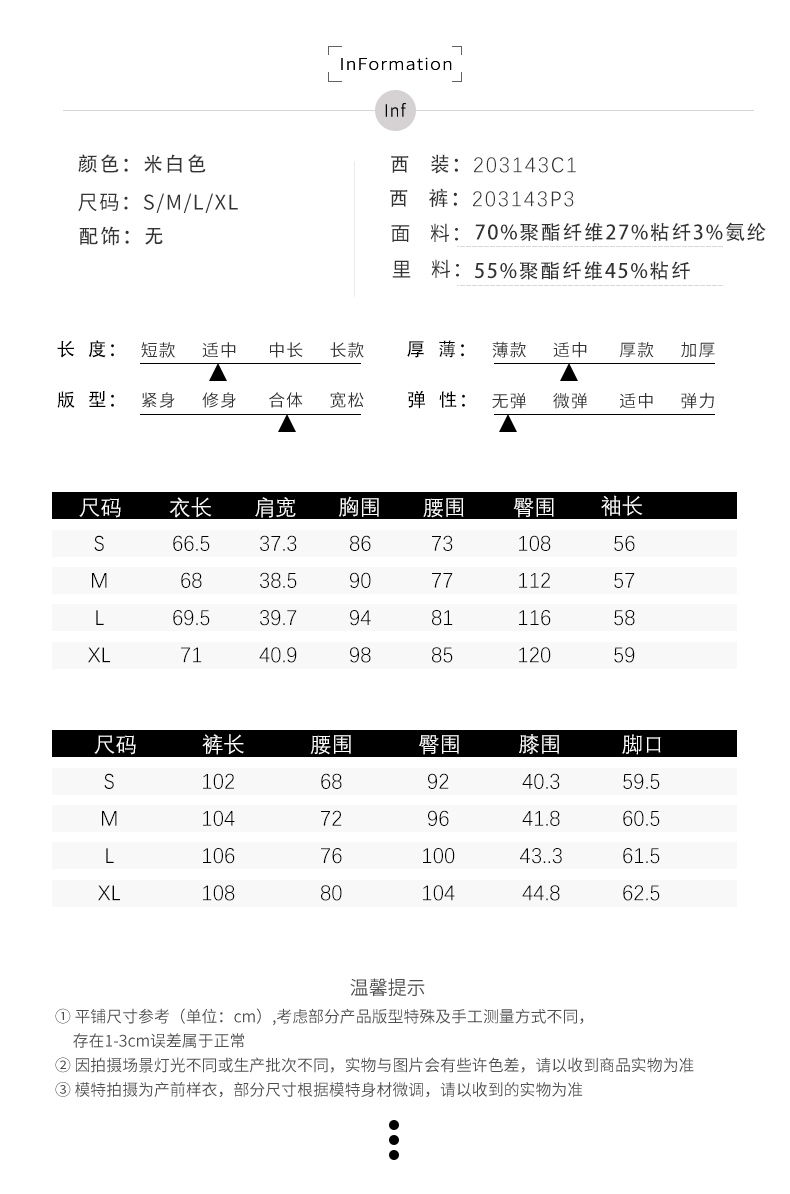 InFormation

Inf

颜色：米白色
尺码：S/M/L/XL
配饰：无

西 装：203143C1
西 裤：203143P3
面 料：70%聚酯纤维27%粘纤3%氨纶
里 料：55%聚酯纤维45%粘纤

长 度： 短款 适中 中长 长款
版 型： 紧身 修身 合体 宽松

厚 薄： 薄款 适中 厚款 加厚
弹 性： 无弹 微弹 适中 弹力

| 尺码 | 衣长 | 肩宽 | 胸围 | 腰围 | 臀围 | 袖长 |
|---|---|---|---|---|---|---|
| S | 66.5 | 37.3 | 86 | 73 | 108 | 56 |
| M | 68 | 38.5 | 90 | 77 | 112 | 57 |
| L | 69.5 | 39.7 | 94 | 81 | 116 | 58 |
| XL | 71 | 40.9 | 98 | 85 | 120 | 59 |

| 尺码 | 裤长 | 腰围 | 臀围 | 膝围 | 脚口 |
|---|---|---|---|---|---|
| S | 102 | 68 | 92 | 40.3 | 59.5 |
| M | 104 | 72 | 96 | 41.8 | 60.5 |
| L | 106 | 76 | 100 | 43..3 | 61.5 |
| XL | 108 | 80 | 104 | 44.8 | 62.5 |

温馨提示
① 平铺尺寸参考（单位：cm）,考虑部分产品版型特殊及手工测量方式不同，存在1-3cm误差属于正常
② 因拍摄场景灯光不同或生产批次不同，实物与图片会有些许色差，请以收到商品实物为准
③ 模特拍摄为产前样衣，部分尺寸根据模特身材微调，请以收到的实物为准